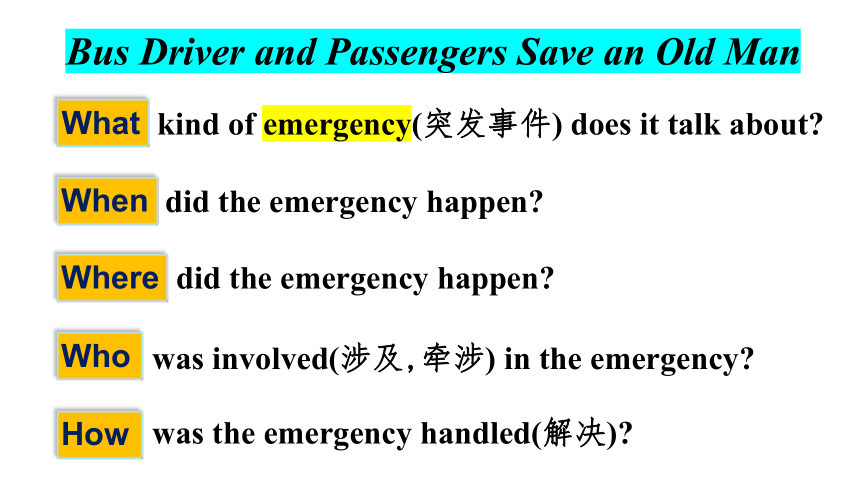 Bus Driver and Passengers Save an Old Man

What kind of emergency(突发事件) does it talk about?

When did the emergency happen?

Where did the emergency happen?

Who was involved(涉及, 牵涉) in the emergency?

How was the emergency handled(解决)?